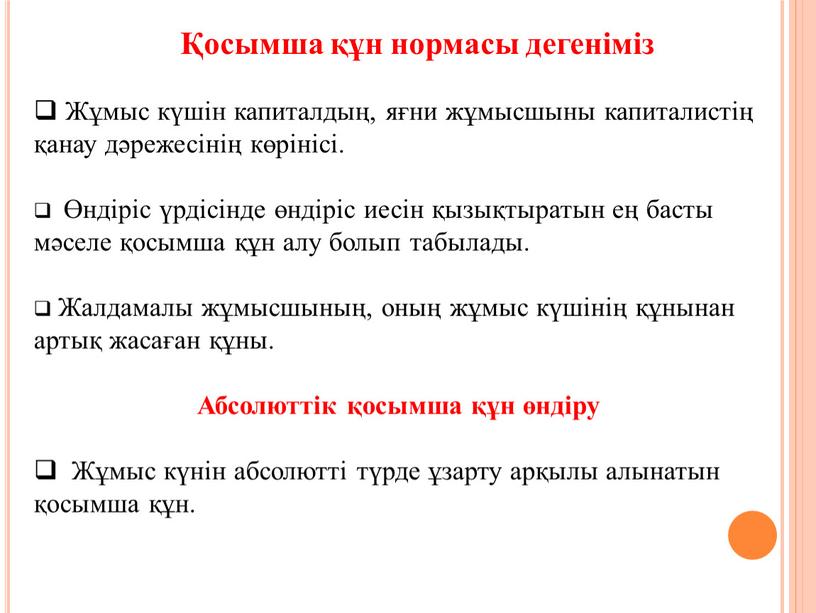 Қосымша құн нормасы дегеніміз

❑ Жұмыс күшін капиталдың, яғни жұмысшыны капиталистің қанау дәрежесінің көрінісі.

❑ Өндіріс үрдісінде өндіріс иесін қызықтыратын ең басты мәселе қосымша құн алу болып табылады.

❑ Жалдамалы жұмысшының, оның жұмыс күшінің құнынан артық жасаған құны.

Абсолюттік қосымша құн өндіру

❑ Жұмыс күнін абсолютті түрде ұзарту арқылы алынатын қосымша құн.